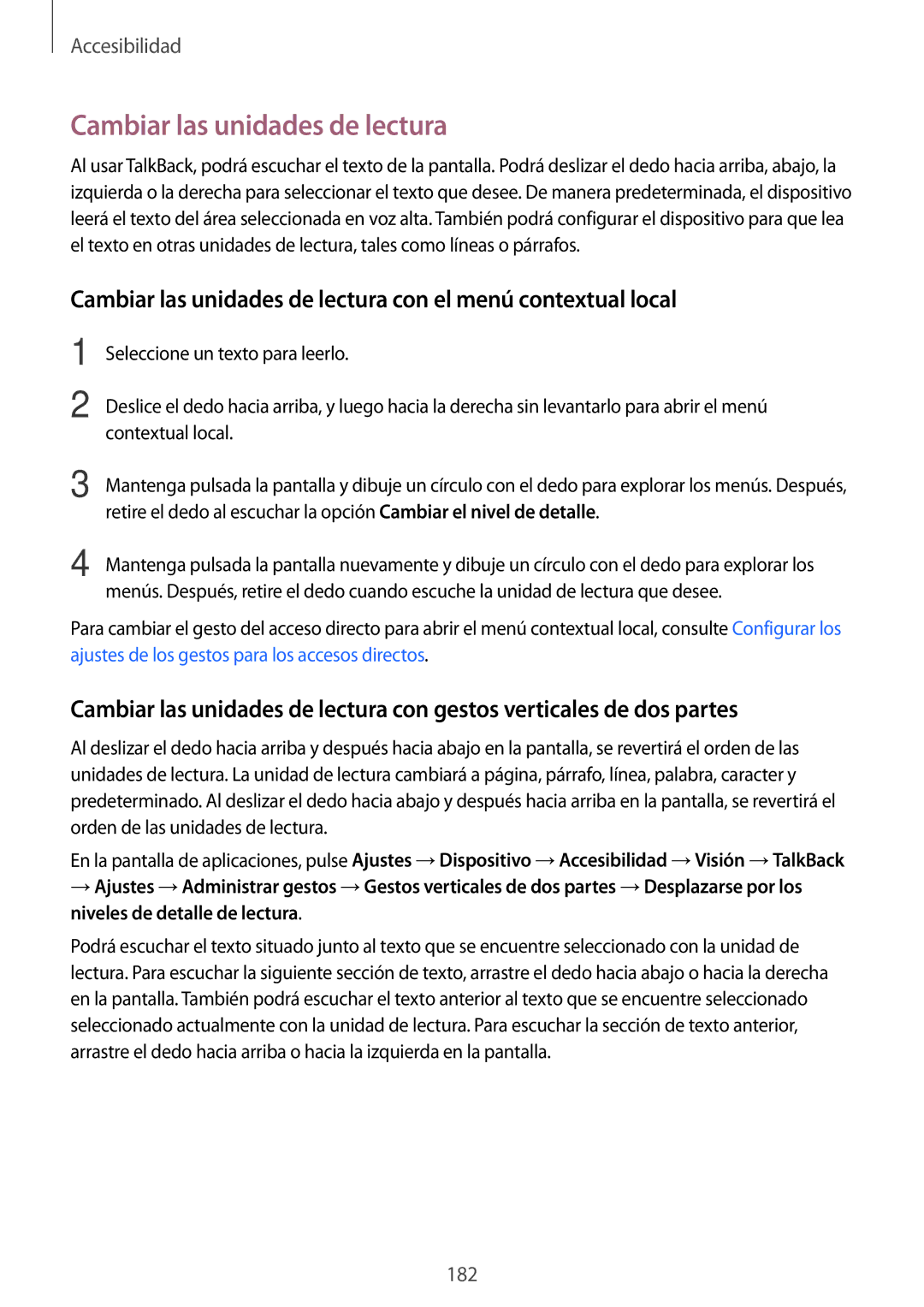 Accesibilidad

Cambiar las unidades de lectura

Al usar TalkBack, podrá escuchar el texto de la pantalla. Podrá deslizar el dedo hacia arriba, abajo, la izquierda o la derecha para seleccionar el texto que desee. De manera predeterminada, el dispositivo leerá el texto del área seleccionada en voz alta. También podrá configurar el dispositivo para que lea el texto en otras unidades de lectura, tales como líneas o párrafos.

Cambiar las unidades de lectura con el menú contextual local

1 Seleccione un texto para leerlo.

2 Deslice el dedo hacia arriba, y luego hacia la derecha sin levantarlo para abrir el menú contextual local.

3 Mantenga pulsada la pantalla y dibuje un círculo con el dedo para explorar los menús. Después, retire el dedo al escuchar la opción Cambiar el nivel de detalle.

4 Mantenga pulsada la pantalla nuevamente y dibuje un círculo con el dedo para explorar los menús. Después, retire el dedo cuando escuche la unidad de lectura que desee.

Para cambiar el gesto del acceso directo para abrir el menú contextual local, consulte Configurar los ajustes de los gestos para los accesos directos.

Cambiar las unidades de lectura con gestos verticales de dos partes

Al deslizar el dedo hacia arriba y después hacia abajo en la pantalla, se revertirá el orden de las unidades de lectura. La unidad de lectura cambiará a página, párrafo, línea, palabra, caracter y predeterminado. Al deslizar el dedo hacia abajo y después hacia arriba en la pantalla, se revertirá el orden de las unidades de lectura.

En la pantalla de aplicaciones, pulse Ajustes → Dispositivo → Accesibilidad → Visión → TalkBack → Ajustes → Administrar gestos → Gestos verticales de dos partes → Desplazarse por los niveles de detalle de lectura.

Podrá escuchar el texto situado junto al texto que se encuentre seleccionado con la unidad de lectura. Para escuchar la siguiente sección de texto, arrastre el dedo hacia abajo o hacia la derecha en la pantalla. También podrá escuchar el texto anterior al texto que se encuentre seleccionado seleccionado actualmente con la unidad de lectura. Para escuchar la sección de texto anterior, arrastre el dedo hacia arriba o hacia la izquierda en la pantalla.

182